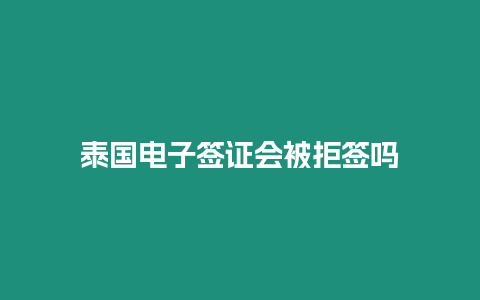 泰国电子签证会被拒签吗